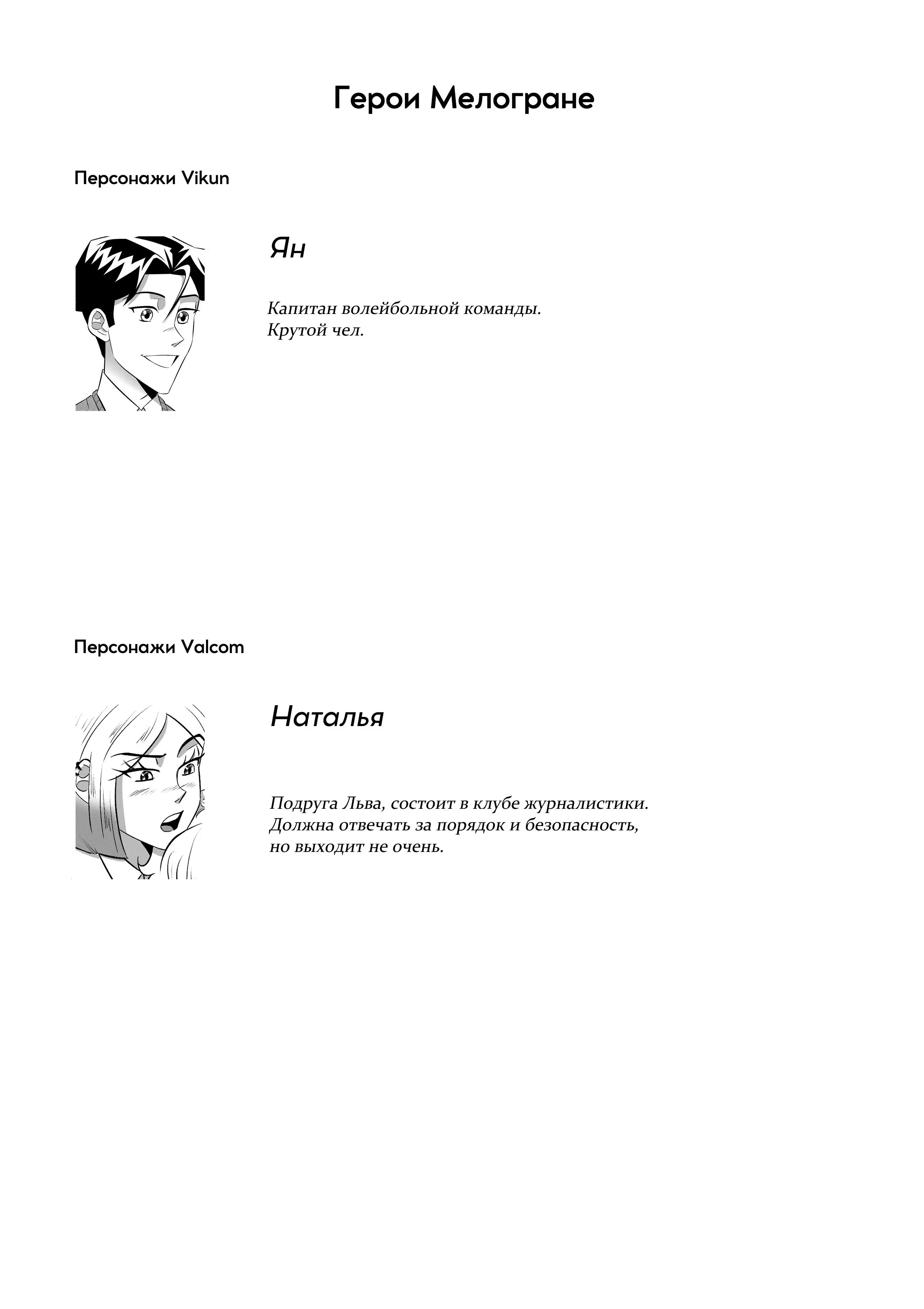 Герои Мелогране

Персонажи Vikun

Ян

Капитан волейбольной команды.
Крутой чел.

Персонажи Valcom

Наталья

Подруга Льва, состоит в клубе журналистики.
Должна отвечать за порядок и безопасность,
но выходит не очень.